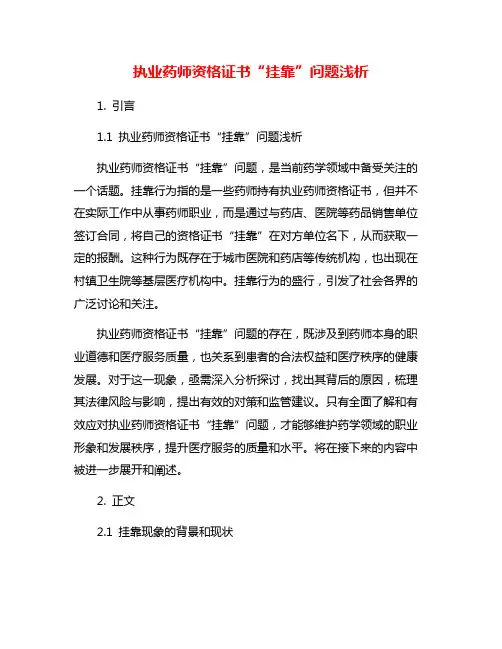 执业药师资格证书“挂靠”问题浅析

1. 引言

1.1 执业药师资格证书“挂靠”问题浅析

执业药师资格证书“挂靠”问题，是当前药学领域中备受关注的一个话题。挂靠行为指的是一些药师持有执业药师资格证书，但并不在实际工作中从事药师职业，而是通过与药店、医院等药品销售单位签订合同，将自己的资格证书“挂靠”在对方单位名下，从而获取一定的报酬。这种行为既存在于城市医院和药店等传统机构，也出现在村镇卫生院等基层医疗机构中。挂靠行为的盛行，引发了社会各界的广泛讨论和关注。

执业药师资格证书“挂靠”问题的存在，既涉及到药师本身的职业道德和医疗服务质量，也关系到患者的合法权益和医疗秩序的健康发展。对于这一现象，亟需深入分析探讨，找出其背后的原因，梳理其法律风险与影响，提出有效的对策和监管建议。只有全面了解和有效应对执业药师资格证书“挂靠”问题，才能够维护药学领域的职业形象和发展秩序，提升医疗服务的质量和水平。将在接下来的内容中被进一步展开和阐述。

2. 正文

2.1 挂靠现象的背景和现状